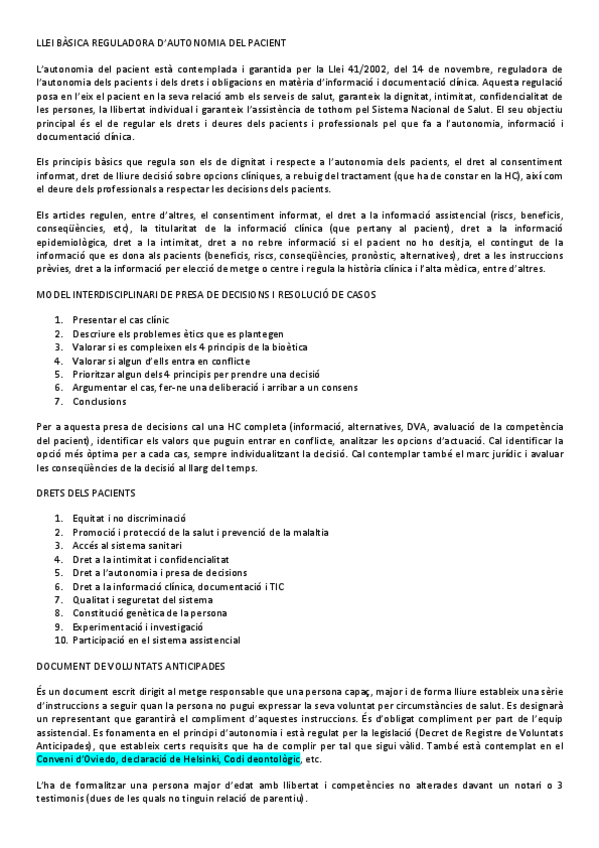 LLEI BÀSICA REGULADORA D'AUTONOMIA DEL PACIENT

L'autonomia del pacient està contemplada i garantida per la Llei 41/2002, del 14 de novembre, reguladora de l'autonomia dels pacients i dels drets i obligacions en matèria d'informació i documentació clínica. Aquesta regulació posa en l'eix el pacient en la seva relació amb els serveis de salut, garanteix la dignitat, intimitat, confidencialitat de les persones, la llibertat individual i garanteix l'assistència de tothom pel Sistema Nacional de Salut. El seu objectiu principal és el de regular els drets i deures dels pacients i professionals pel que fa a l'autonomia, informació i documentació clínica.

Els principis bàsics que regula son els de dignitat i respecte a l'autonomia dels pacients, el dret al consentiment informat, dret de lliure decisió sobre opcions clíniques, a rebuig del tractament (que ha de constar en la HC), així com el deure dels professionals a respectar les decisions dels pacients.

Els articles regulen, entre d'altres, el consentiment informat, el dret a la informació assistencial (riscs, beneficis, conseqüències, etc), la titularitat de la informació clínica (que pertany al pacient), dret a la informació epidemiològica, dret a la intimitat, dret a no rebre informació si el pacient no ho desitja, el contingut de la informació que es dona als pacients (beneficis, riscs, conseqüències, pronòstic, alternatives), dret a les instruccions prèvies, dret a la informació per elecció de metge o centre i regula la història clínica i l'alta mèdica, entre d'altres.

MODEL INTERDISCIPLINARI DE PRESA DE DECISIONS I RESOLUCIÓ DE CASOS

1. Presentar el cas clínic
2. Descriure els problemes ètics que es plantegen
3. Valorar si es compleixen els 4 principis de la bioètica
4. Valorar si algun d'ells entra en conflicte
5. Prioritzar algun dels 4 principis per prendre una decisió
6. Argumentar el cas, fer-ne una deliberació i arribar a un consens
7. Conclusions

Per a aquesta presa de decisions cal una HC completa (informació, alternatives, DVA, avaluació de la competència del pacient), identificar els valors que puguin entrar en conflicte, analitzar les opcions d'actuació. Cal identificar la opció més òptima per a cada cas, sempre individualitzant la decisió. Cal contemplar també el marc jurídic i avaluar les conseqüències de la decisió al llarg del temps.

DRETS DELS PACIENTS

1. Equitat i no discriminació
2. Promoció i protecció de la salut i prevenció de la malaltia
3. Accés al sistema sanitari
4. Dret a la intimitat i confidencialitat
5. Dret a l'autonomia i presa de decisions
6. Dret a la informació clínica, documentació i TIC
7. Qualitat i seguretat del sistema
8. Constitució genètica de la persona
9. Experimentació i investigació
10. Participació en el sistema assistencial

DOCUMENT DE VOLUNTATS ANTICIPADES

És un document escrit dirigit al metge responsable que una persona capaç, major i de forma lliure estableix una sèrie d'instruccions a seguir quan la persona no pugui expressar la seva voluntat per circumstàncies de salut. Es designarà un representant que garantirà el compliment d'aquestes instruccions. És d'obligat compliment per part de l'equip assistencial. Es fonamenta en el principi d'autonomia i està regulat per la legislació (Decret de Registre de Voluntats Anticipades), que estableix certs requisits que ha de complir per tal que sigui vàlid. També està contemplat en el Conveni d'Oviedo, declaració de Helsinki, Codi deontològic, etc.

L'ha de formalitzar una persona major d'edat amb llibertat i competències no alterades davant un notari o 3 testimonis (dues de les quals no tinguin relació de parentiu).